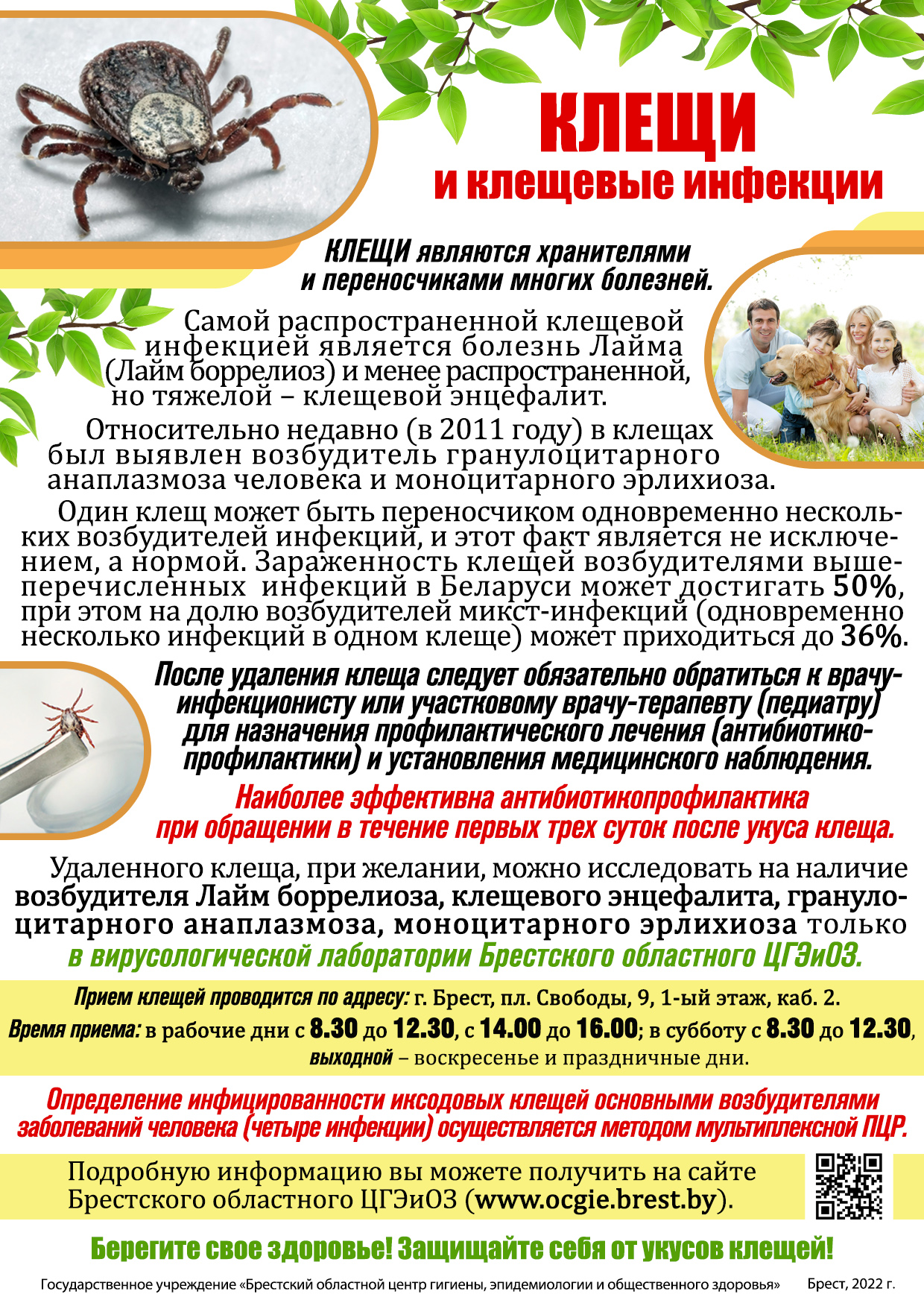 КЛЕЩИ
и клещевые инфекции

КЛЕЩИ являются хранителями и переносчиками многих болезней.

Самой распространенной клещевой инфекцией является болезнь Лайма (Лайм боррелиоз) и менее распространенной, но тяжелой – клещевой энцефалит.

Относительно недавно (в 2011 году) в клещах был выявлен возбудитель гранулоцитарного анаплазмоза человека и моноцитарного эрлихиоза.

Один клещ может быть переносчиком одновременно нескольких возбудителей инфекций, и этот факт является не исключением, а нормой. Зараженность клещей возбудителями вышеперечисленных инфекций в Беларуси может достигать 50%, при этом на долю возбудителей микст-инфекций (одновременно несколько инфекций в одном клеще) может приходиться до 36%.

После удаления клеща следует обязательно обратиться к врачу-инфекционисту или участковому врачу-терапевту (педиатру) для назначения профилактического лечения (антибиотикопрофилактики) и установления медицинского наблюдения.

Наиболее эффективна антибиотикопрофилактика при обращении в течение первых трех суток после укуса клеща.

Удаленного клеща, при желании, можно исследовать на наличие возбудителя Лайм боррелиоза, клещевого энцефалита, гранулоцитарного анаплазмоза, моноцитарного эрлихиоза только в вирусологической лаборатории Брестского областного ЦГЭиОЗ.

Прием клещей проводится по адресу: г. Брест, пл. Свободы, 9, 1-ый этаж, каб. 2.
Время приема: в рабочие дни с 8.30 до 12.30, с 14.00 до 16.00; в субботу с 8.30 до 12.30, выходной – воскресенье и праздничные дни.

Определение инфицированности иксодовых клещей основными возбудителями заболеваний человека (четыре инфекции) осуществляется методом мультиплексной ПЦР.

Подробную информацию вы можете получить на сайте Брестского областного ЦГЭиОЗ (www.ocgie.brest.by).

Берегите свое здоровье! Защищайте себя от укусов клещей!

Государственное учреждение «Брестский областной центр гигиены, эпидемиологии и общественного здоровья» Брест, 2022 г.